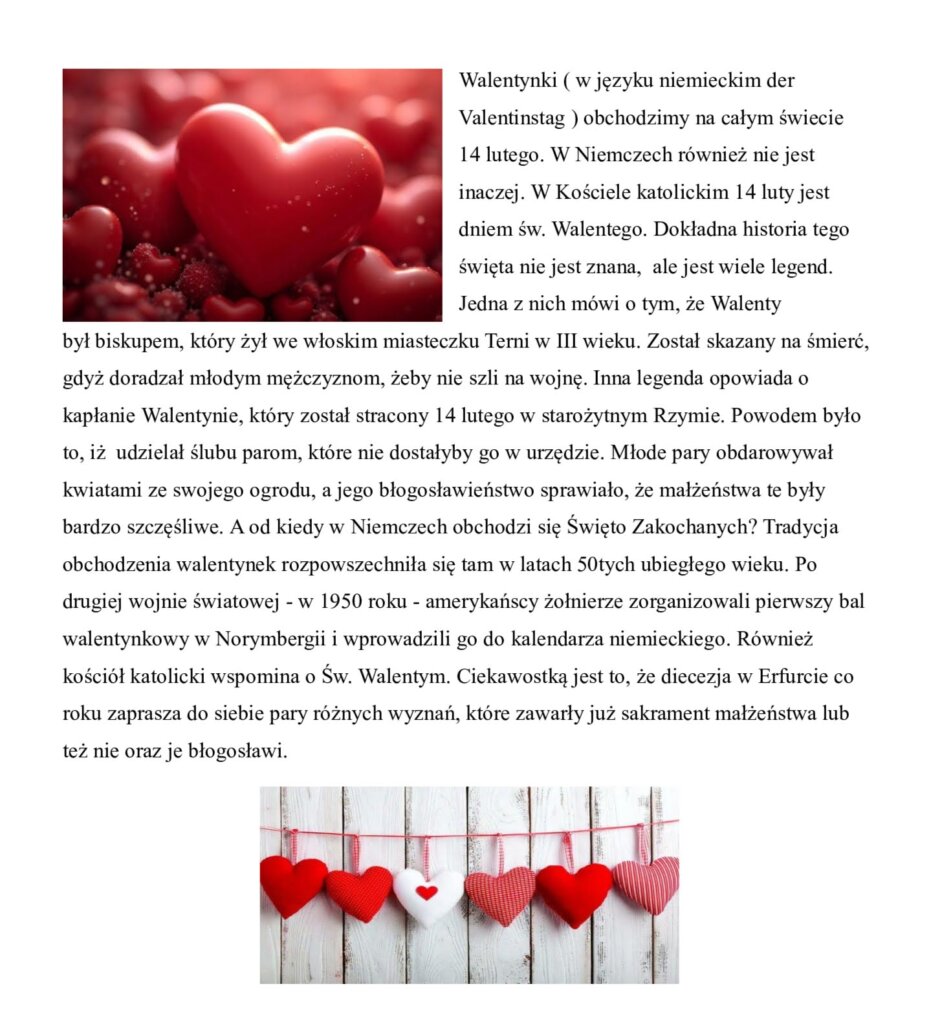 Walentynki ( w języku niemieckim der Valentinstag ) obchodzimy na całym świecie 14 lutego. W Niemczech również nie jest inaczej. W Kościele katolickim 14 luty jest dniem św. Walentego. Dokładna historia tego święta nie jest znana,  ale jest wiele legend. Jedna z nich mówi o tym, że Walenty był biskupem, który żył we włoskim miasteczku Terni w III wieku. Został skazany na śmierć, gdyż doradzał młodym mężczyznom, żeby nie szli na wojnę. Inna legenda opowiada o kapłanie Walentynie, który został stracony 14 lutego w starożytnym Rzymie. Powodem było to, iż  udzielał ślubu parom, które nie dostałyby go w urzędzie. Młode pary obdarowywał kwiatami ze swojego ogrodu, a jego błogosławieństwo sprawiało, że małżeństwa te były bardzo szczęśliwe. A od kiedy w Niemczech obchodzi się Święto Zakochanych? Tradycja obchodzenia walentynek rozpowszechniła się tam w latach 50tych ubiegłego wieku. Po drugiej wojnie światowej - w 1950 roku - amerykańscy żołnierze zorganizowali pierwszy bal walentynkowy w Norymbergii i wprowadzili go do kalendarza niemieckiego. Również kościół katolicki wspomina o Św. Walentym. Ciekawostką jest to, że diecezja w Erfurcie co roku zaprasza do siebie pary różnych wyznań, które zawarły już sakrament małżeństwa lub też nie oraz je błogosławi.